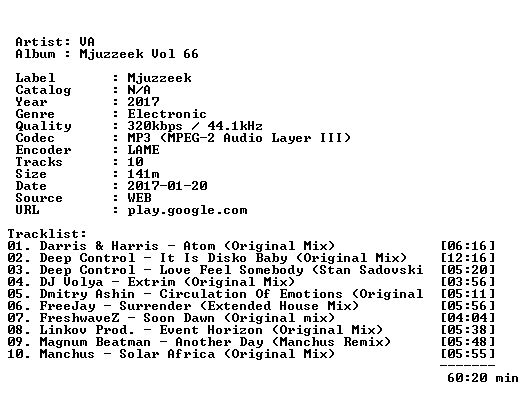 Artist: VA
Album : Mjuzzeek Vol 66

Label : Mjuzzeek
Catalog : N/A
Year : 2017
Genre : Electronic
Quality : 320kbps / 44.1kHz
Codec : MP3 (MPEG-2 Audio Layer III)
Encoder : LAME
Tracks : 10
Size : 141m
Date : 2017-01-20
Source : WEB
URL : play.google.com

Tracklist:
01. Darris & Harris - Atom (Original Mix) [06:16]
02. Deep Control - It Is Disko Baby (Original Mix) [12:16]
03. Deep Control - Love Feel Somebody (Stan Sadovski [05:20]
04. DJ Volya - Extrim (Original Mix) [03:56]
05. Dmitry Ashin - Circulation Of Emotions (Original [05:11]
06. FreeJay - Surrender (Extended House Mix) [05:56]
07. FreshwaveZ - Soon Dawn (Original mix) [04:04]
08. Linkov Prod. - Event Horizon (Original Mix) [05:38]
09. Magnum Beatman - Another Day (Manchus Remix) [05:48]
10. Manchus - Solar Africa (Original Mix) [05:55]
-------
60:20 min